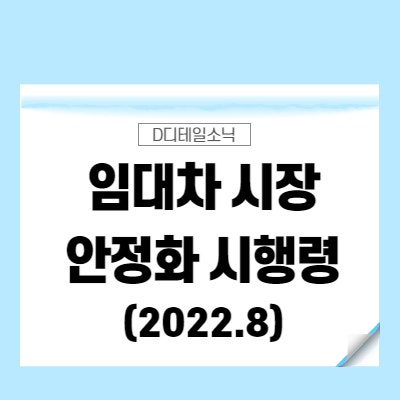 D디테일소닉

임대차 시장 안정화 시행령 (2022.8)